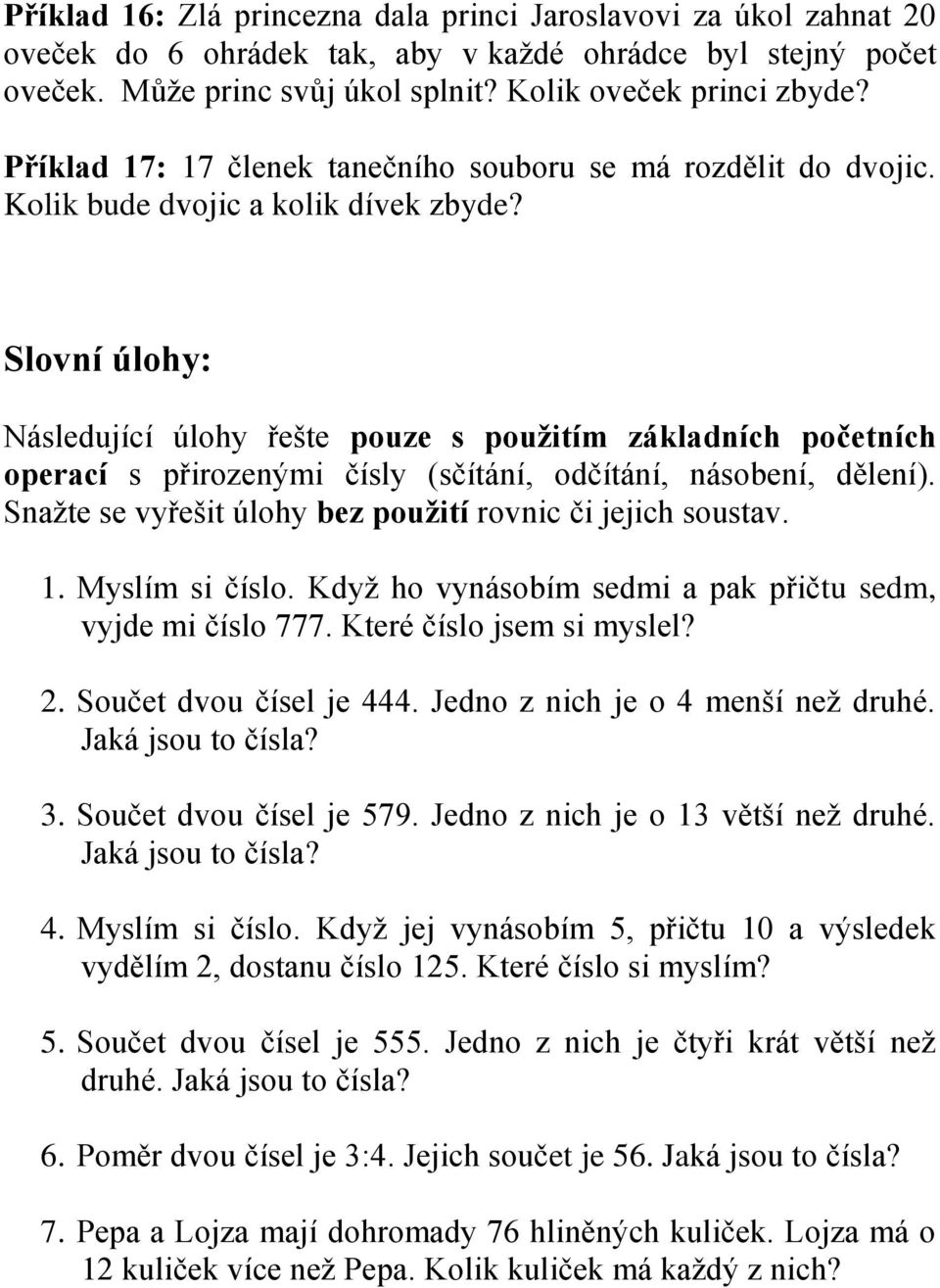 Příklad 16: Zlá princezna dala princi Jaroslavovi za úkol zahnat 20 oveček do 6 ohrádek tak, aby v každé ohrádce byl stejný počet oveček. Může princ svůj úkol splnit? Kolik oveček princi zbyde?

Příklad 17: 17 členek tanečního souboru se má rozdělit do dvojic. Kolik bude dvojic a kolik dívek zbyde?

Slovní úlohy:

Následující úlohy řešte pouze s použitím základních početních operací s přirozenými čísly (sčítání, odčítání, násobení, dělení). Snažte se vyřešit úlohy bez použití rovnic či jejich soustav.

1. Myslím si číslo. Když ho vynásobím sedmi a pak přičtu sedm, vyjde mi číslo 777. Které číslo jsem si myslel?

2. Součet dvou čísel je 444. Jedno z nich je o 4 menší než druhé. Jaká jsou to čísla?

3. Součet dvou čísel je 579. Jedno z nich je o 13 větší než druhé. Jaká jsou to čísla?

4. Myslím si číslo. Když jej vynásobím 5, přičtu 10 a výsledek vydělím 2, dostanu číslo 125. Které číslo si myslím?

5. Součet dvou čísel je 555. Jedno z nich je čtyři krát větší než druhé. Jaká jsou to čísla?

6. Poměr dvou čísel je 3:4. Jejich součet je 56. Jaká jsou to čísla?

7. Pepa a Lojza mají dohromady 76 hliněných kuliček. Lojza má o 12 kuliček více než Pepa. Kolik kuliček má každý z nich?